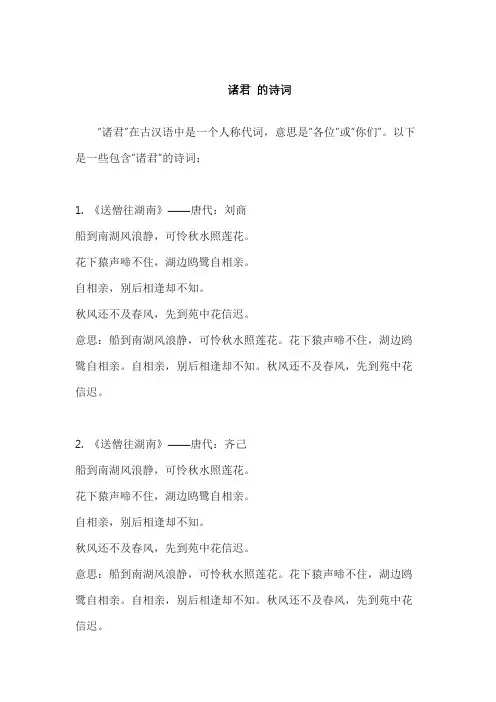 诸君 的诗词

“诸君”在古汉语中是一个人称代词，意思是“各位”或“你们”。以下是一些包含“诸君”的诗词：

1. 《送僧往湖南》——唐代：刘商
船到南湖风浪静，可怜秋水照莲花。
花下猿声啼不住，湖边鸥鹭自相亲。
自相亲，别后相逢却不知。
秋风还不及春风，先到苑中花信迟。
意思：船到南湖风浪静，可怜秋水照莲花。花下猿声啼不住，湖边鸥鹭自相亲。自相亲，别后相逢却不知。秋风还不及春风，先到苑中花信迟。

2. 《送僧往湖南》——唐代：齐己
船到南湖风浪静，可怜秋水照莲花。
花下猿声啼不住，湖边鸥鹭自相亲。
自相亲，别后相逢却不知。
秋风还不及春风，先到苑中花信迟。
意思：船到南湖风浪静，可怜秋水照莲花。花下猿声啼不住，湖边鸥鹭自相亲。自相亲，别后相逢却不知。秋风还不及春风，先到苑中花信迟。